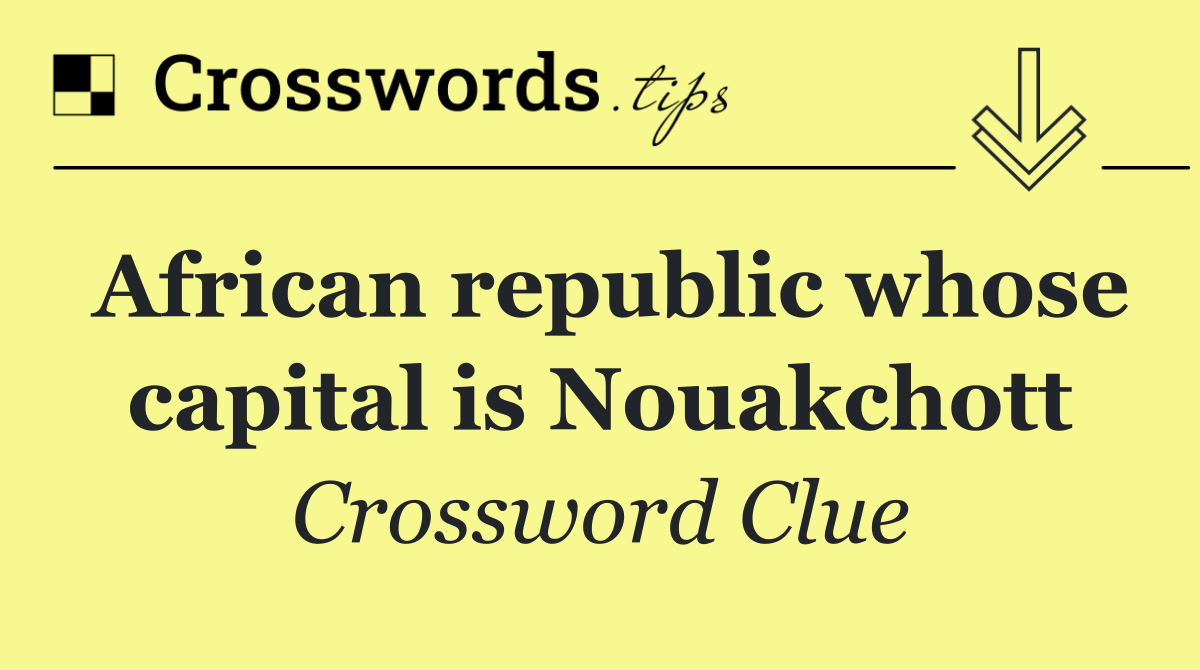 Crosswords.tips

African republic whose capital is Nouakchott

Crossword Clue